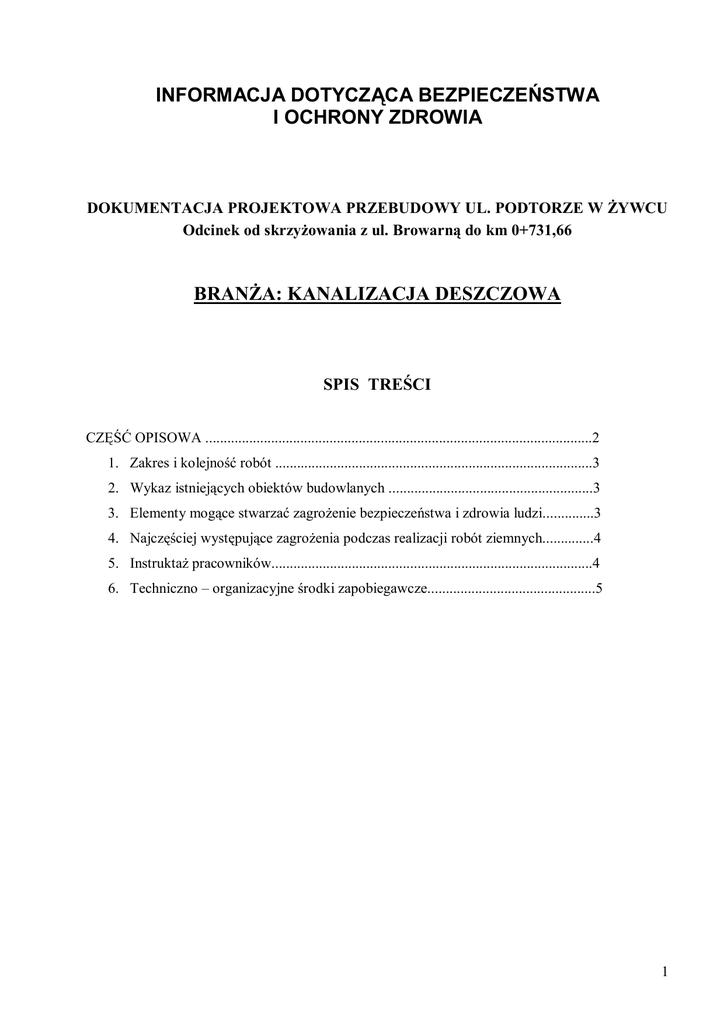 INFORMACJA DOTYCZĄCA BEZPIECZEŃSTWA
I OCHRONY ZDROWIA

DOKUMENTACJA PROJEKTOWA PRZEBUDOWY UL. PODTORZE W ŻYWCU
Odcinek od skrzyżowania z ul. Browarną do km 0+731,66

BRANŻA: KANALIZACJA DESZCZOWA

SPIS TREŚCI

CZĘŚĆ OPISOWA 2
1. Zakres i kolejność robót 3
2. Wykaz istniejących obiektów budowlanych 3
3. Elementy mogące stwarzać zagrożenie bezpieczeństwa i zdrowia ludzi 3
4. Najczęściej występujące zagrożenia podczas realizacji robót ziemnych 4
5. Instruktaż pracowników 4
6. Techniczno – organizacyjne środki zapobiegawcze 5

1